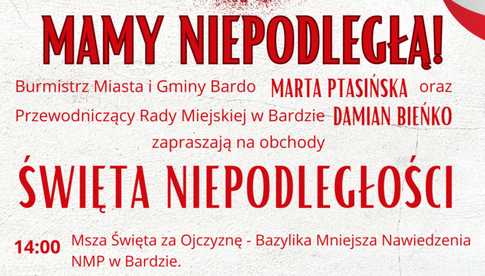 MAMY NIEPODLEGŁĄ!

Burmistrz Miasta i Gminy Bardo MARTA PTASIŃSKA oraz Przewodniczący Rady Miejskiej w Bardzie DAMIAN BIEŃKO zapraszają na obchody

ŚWIĘTA NIEPODLEGŁOŚCI

14:00 Msza Święta za Ojczyznę - Bazylika Mniejsza Nawiedzenia NMP w Bardzie.